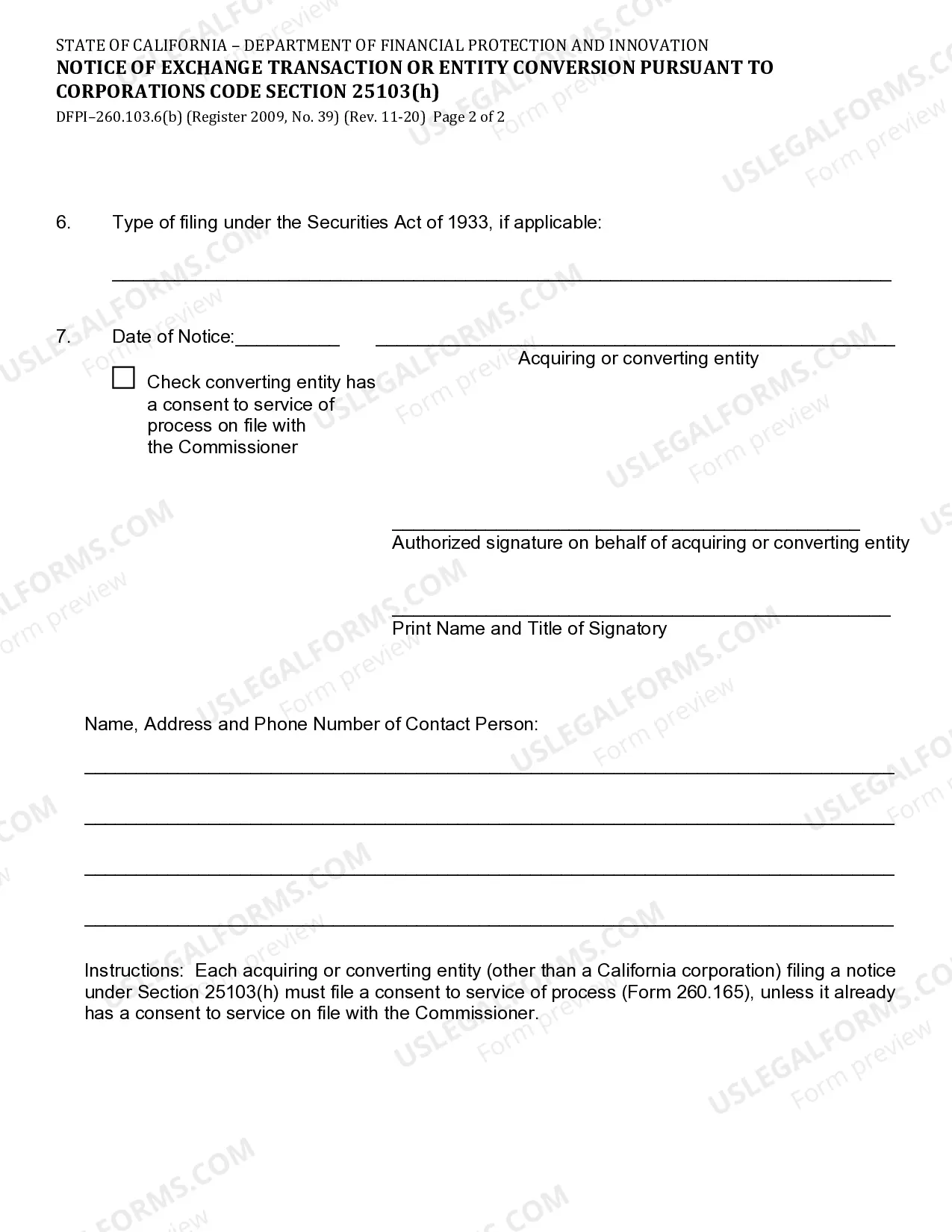 STATE OF CALIFORNIA – DEPARTMENT OF FINANCIAL PROTECTION AND INNOVATION
NOTICE OF EXCHANGE TRANSACTION OR ENTITY CONVERSION PURSUANT TO CORPORATIONS CODE SECTION 25103(h)
DFPI–260.103.6(b) (Register 2009, No. 39) (Rev. 11-20) Page 2 of 2

6. Type of filing under the Securities Act of 1933, if applicable:

____

7. Date of Notice:____ ____
Acquiring or converting entity

☐ Check converting entity has a consent to service of process on file with the Commissioner

____
Authorized signature on behalf of acquiring or converting entity

____
Print Name and Title of Signatory

Name, Address and Phone Number of Contact Person:

____

____

____

____

Instructions: Each acquiring or converting entity (other than a California corporation) filing a notice under Section 25103(h) must file a consent to service of process (Form 260.165), unless it already has a consent to service on file with the Commissioner.

USLEGALFORMS.COM
Form preview